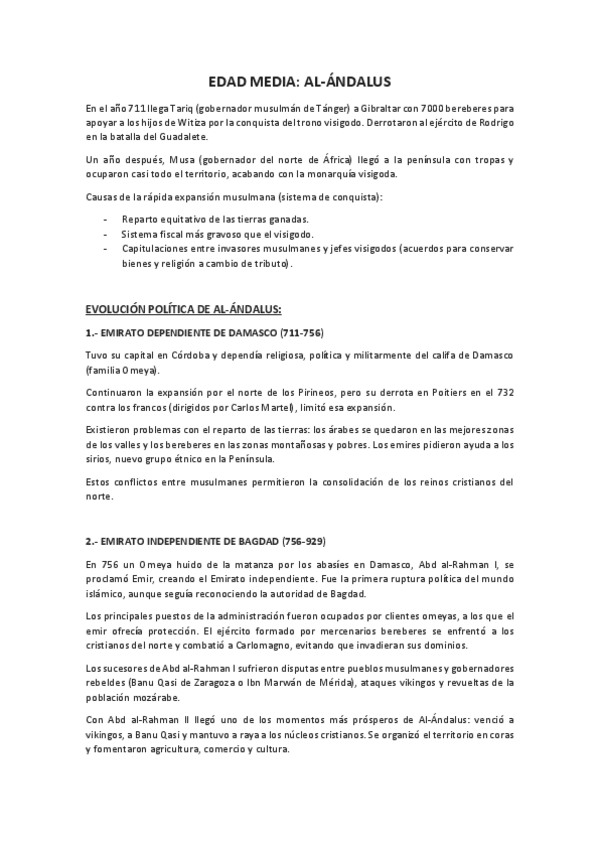 EDAD MEDIA: AL-ÁNDALUS

En el año 711 llega Tariq (gobernador musulmán de Tánger) a Gibraltar con 7000 bereberes para apoyar a los hijos de Witiza por la conquista del trono visigodo. Derrotaron al ejército de Rodrigo en la batalla del Guadalete.

Un año después, Musa (gobernador del norte de África) llegó a la península con tropas y ocuparon casi todo el territorio, acabando con la monarquía visigoda.

Causas de la rápida expansión musulmana (sistema de conquista):

- Reparto equitativo de las tierras ganadas.
- Sistema fiscal más gravoso que el visigodo.
- Capitulaciones entre invasores musulmanes y jefes visigodos (acuerdos para conservar bienes y religión a cambio de tributo).

EVOLUCIÓN POLÍTICA DE AL-ÁNDALUS:

1.- EMIRATO DEPENDIENTE DE DAMASCO (711-756)

Tuvo su capital en Córdoba y dependía religiosa, política y militarmente del califa de Damasco (familia Omeya).

Continuaron la expansión por el norte de los Pirineos, pero su derrota en Poitiers en el 732 contra los francos (dirigidos por Carlos Martel), limitó esa expansión.

Existieron problemas con el reparto de las tierras: los árabes se quedaron en las mejores zonas de los valles y los bereberes en las zonas montañosas y pobres. Los emires pidieron ayuda a los sirios, nuevo grupo étnico en la Península.

Estos conflictos entre musulmanes permitieron la consolidación de los reinos cristianos del norte.

2.- EMIRATO INDEPENDIENTE DE BAGDAD (756-929)

En 756 un Omeya huido de la matanza por los abasíes en Damasco, Abd al-Rahman I, se proclamó Emir, creando el Emirato independiente. Fue la primera ruptura política del mundo islámico, aunque seguía reconociendo la autoridad de Bagdad.

Los principales puestos de la administración fueron ocupados por clientes omeyas, a los que el emir ofrecía protección. El ejército formado por mercenarios bereberes se enfrentó a los cristianos del norte y combatió a Carlomagno, evitando que invadieran sus dominios.

Los sucesores de Abd al-Rahman I sufrieron disputas entre pueblos musulmanes y gobernadores rebeldes (Banu Qasi de Zaragoza o Ibn Marwán de Mérida), ataques vikingos y revueltas de la población mozárabe.

Con Abd al-Rahman II llegó uno de los momentos más prósperos de Al-Ándalus: venció a vikingos, a Banu Qasi y mantuvo a raya a los núcleos cristianos. Se organizó el territorio en coras y fomentaron agricultura, comercio y cultura.